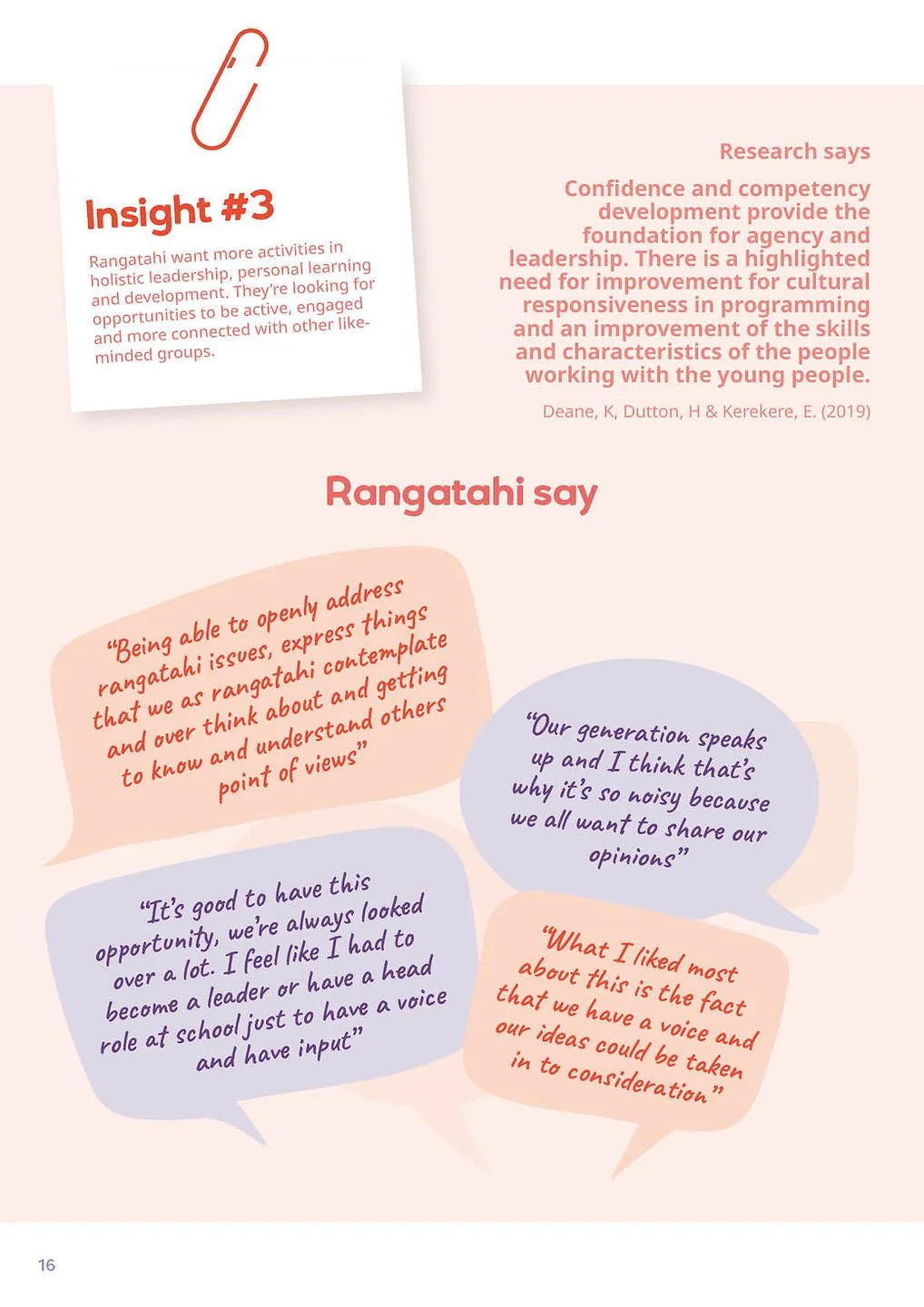 Insight #3

Rangatahi want more activities in holistic leadership, personal learning and development. They're looking for opportunities to be active, engaged and more connected with other like-minded groups.

Research says

Confidence and competency development provide the foundation for agency and leadership. There is a highlighted need for improvement for cultural responsiveness in programming and an improvement of the skills and characteristics of the people working with the young people.

Deane, K, Dutton, H & Kerekere, E. (2019)

Rangatahi say

"Being able to openly address rangatahi issues, express things that we as rangatahi contemplate and over think about and getting to know and understand others point of views"

"Our generation speaks up and I think that's why it's so noisy because we all want to share our opinions"

"It's good to have this opportunity, we're always looked over a lot. I feel like I had to become a leader or have a head role at school just to have a voice and have input"

"What I liked most about this is the fact that we have a voice and our ideas could be taken in to consideration"

16